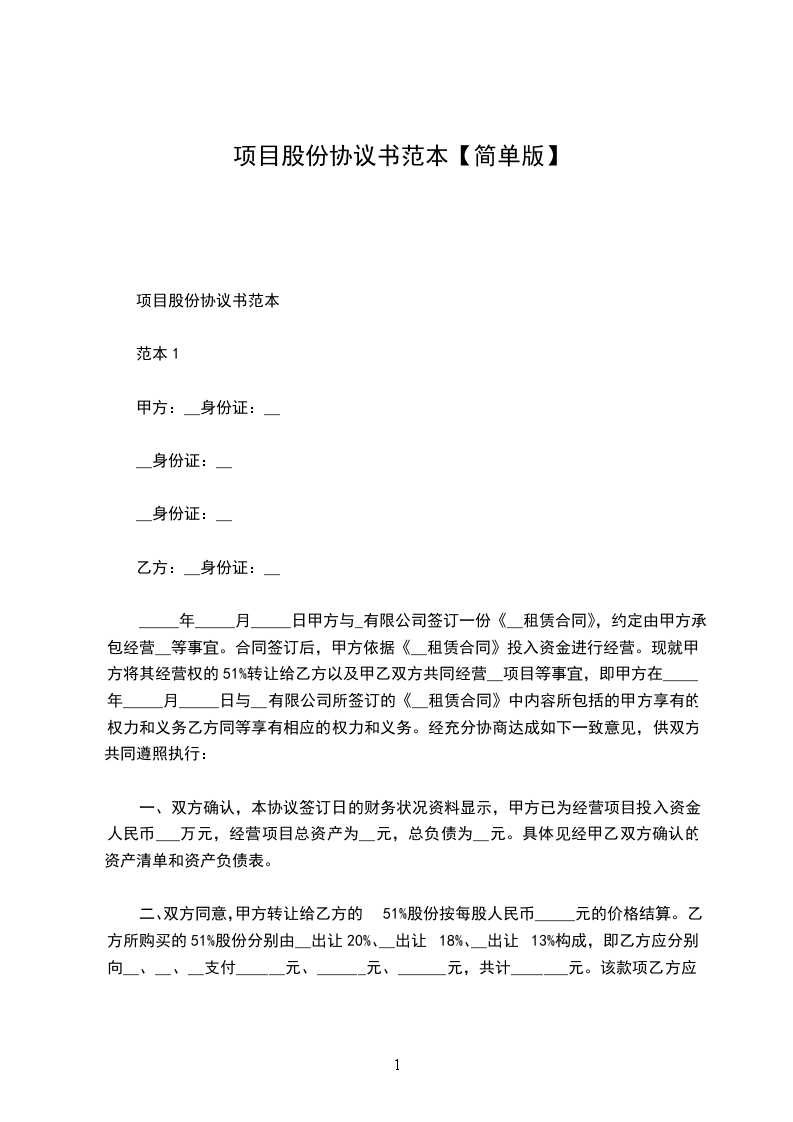 项目股份协议书范本【简单版】

项目股份协议书范本

范本 1

甲方：__身份证：__

__身份证：__

__身份证：__

乙方：__身份证：__

_____年_____月_____日甲方与_有限公司签订一份《__租赁合同》，约定由甲方承包经营__等事宜。合同签订后，甲方依据《__租赁合同》投入资金进行经营。现就甲方将其经营权的 51%转让给乙方以及甲乙双方共同经营__项目等事宜，即甲方在_____年_____月_____日与__有限公司所签订的《__租赁合同》中内容所包括的甲方享有的权力和义务乙方同等享有相应的权力和义务。经充分协商达成如下一致意见，供双方共同遵照执行：

一、双方确认，本协议签订日的财务状况资料显示，甲方已为经营项目投入资金人民币___万元，经营项目总资产为__元，总负债为__元。具体见经甲乙双方确认的资产清单和资产负债表。

二、双方同意，甲方转让给乙方的 51%股份按每股人民币_____元的价格结算。乙方所购买的 51%股份分别由__出让 20%、__出让 18%、__出让 13%构成，即乙方应分别向__、__、__支付______元、______元、______元，共计_______元。该款项乙方应

1